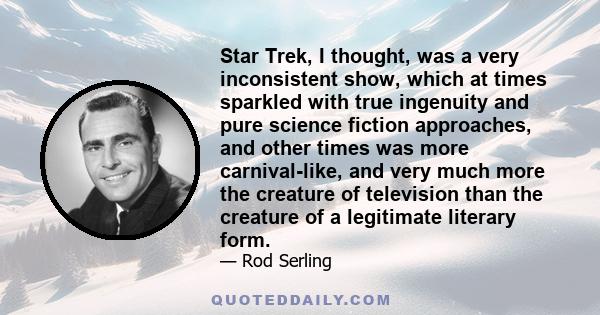 Star Trek, I thought, was a very inconsistent show, which at times sparkled with true ingenuity and pure science fiction approaches, and other times was more carnival-like, and very much more the creature of television than the creature of a legitimate literary form.

— Rod Serling

QUOTEDDAILY.COM